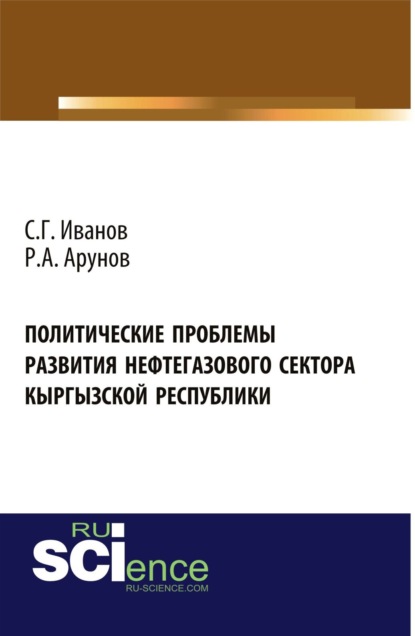 С.Г. Иванов
Р.А. Арунов

ПОЛИТИЧЕСКИЕ ПРОБЛЕМЫ РАЗВИТИЯ НЕФТЕГАЗОВОГО СЕКТОРА КЫРГЫЗСКОЙ РЕСПУБЛИКИ

RU
SCIence
RU-SCIENCE.COM